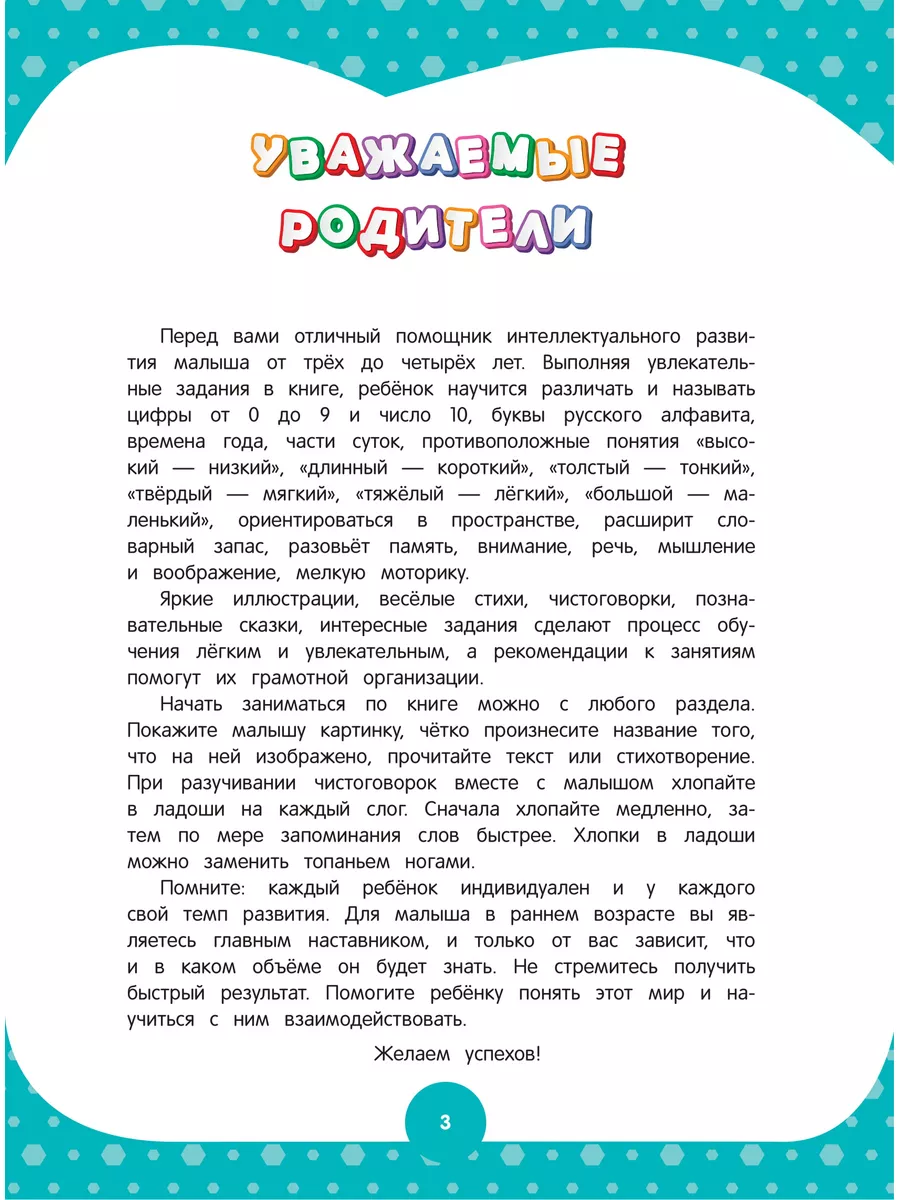 УВАЖАЕМЫЕ РОДИТЕЛИ

Перед вами отличный помощник интеллектуального развития малыша от трёх до четырёх лет. Выполняя увлекательные задания в книге, ребёнок научится различать и называть цифры от 0 до 9 и число 10, буквы русского алфавита, времена года, части суток, противоположные понятия «высокий — низкий», «длинный — короткий», «толстый — тонкий», «твёрдый — мягкий», «тяжёлый — лёгкий», «большой — маленький», ориентироваться в пространстве, расширит словарный запас, разовьёт память, внимание, речь, мышление и воображение, мелкую моторику.

Яркие иллюстрации, весёлые стихи, чистоговорки, познавательные сказки, интересные задания сделают процесс обучения лёгким и увлекательным, а рекомендации к занятиям помогут их грамотной организации.

Начать заниматься по книге можно с любого раздела. Покажите малышу картинку, чётко произнесите название того, что на ней изображено, прочитайте текст или стихотворение. При разучивании чистоговорок вместе с малышом хлопайте в ладоши на каждый слог. Сначала хлопайте медленно, затем по мере запоминания слов быстрее. Хлопки в ладоши можно заменить топаньем ногами.

Помните: каждый ребёнок индивидуален и у каждого свой темп развития. Для малыша в раннем возрасте вы являетесь главным наставником, и только от вас зависит, что и в каком объёме он будет знать. Не стремитесь получить быстрый результат. Помогите ребёнку понять этот мир и научиться с ним взаимодействовать.

Желаем успехов!

3